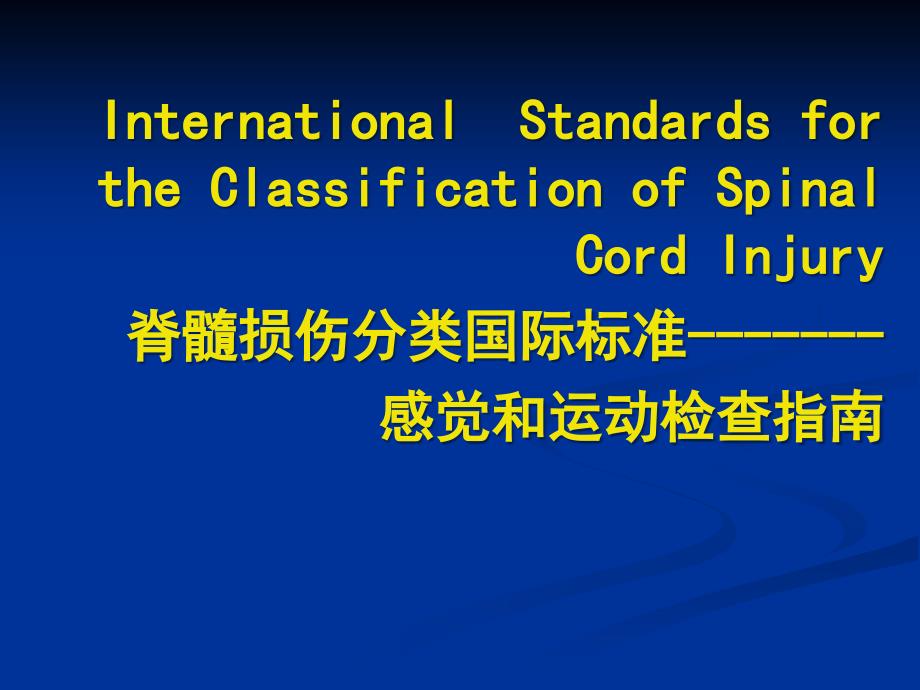 International Standards for the Classification of Spinal Cord Injury
脊髓损伤分类国际标准--------
感觉和运动检查指南